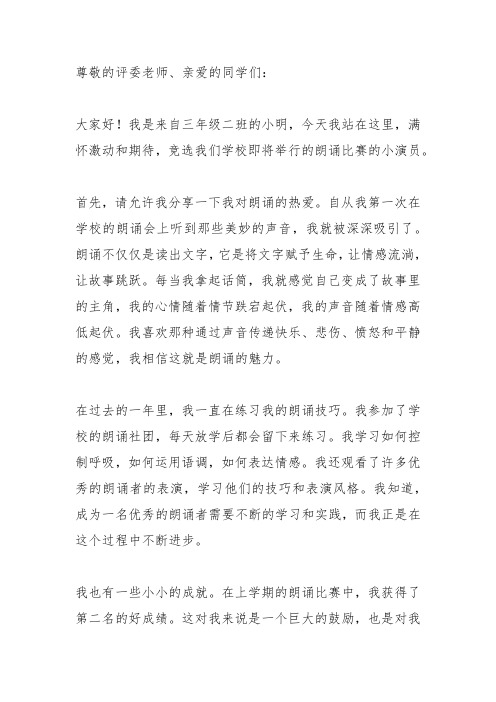 尊敬的评委老师、亲爱的同学们：

大家好！我是来自三年级二班的小明，今天我站在这里，满怀激动和期待，竞选我们学校即将举行的朗诵比赛的小演员。

首先，请允许我分享一下我对朗诵的热爱。自从我第一次在学校的朗诵会上听到那些美妙的声音，我就被深深吸引了。朗诵不仅仅是读出文字，它是将文字赋予生命，让情感流淌，让故事跳跃。每当我拿起话筒，我就感觉自己变成了故事里的主角，我的心情随着情节跌宕起伏，我的声音随着情感高低起伏。我喜欢那种通过声音传递快乐、悲伤、愤怒和平静的感觉，我相信这就是朗诵的魅力。

在过去的一年里，我一直在练习我的朗诵技巧。我参加了学校的朗诵社团，每天放学后都会留下来练习。我学习如何控制呼吸，如何运用语调，如何表达情感。我还观看了许多优秀的朗诵者的表演，学习他们的技巧和表演风格。我知道，成为一名优秀的朗诵者需要不断的学习和实践，而我正是在这个过程中不断进步。

我也有一些小小的成就。在上学期的朗诵比赛中，我获得了第二名的好成绩。这对我来说是一个巨大的鼓励，也是对我